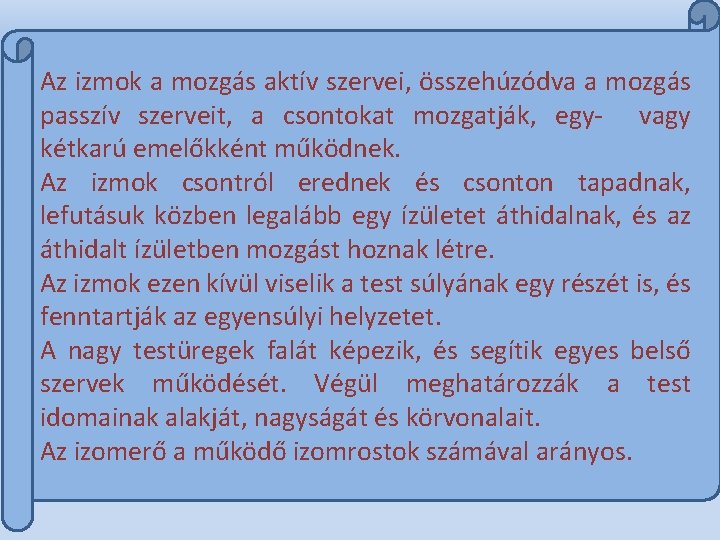 Az izmok a mozgás aktív szervei, összehúzódva a mozgás passzív szerveit, a csontokat mozgatják, egy- vagy kétkarú emelőkként működnek.
Az izmok csontról erednek és csonton tapadnak, lefutásuk közben legalább egy ízületet áthidalnak, és az áthidalt ízületben mozgást hoznak létre.
Az izmok ezen kívül viselik a test súlyának egy részét is, és fenntartják az egyensúlyi helyzetet.
A nagy testüregek falát képezik, és segítik egyes belső szervek működését. Végül meghatározzák a test idomainak alakját, nagyságát és körvonalait.
Az izomerő a működő izomrostok számával arányos.